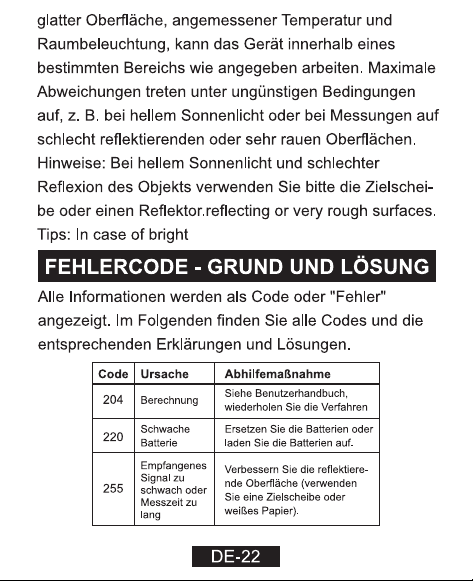 glatter Oberfläche, angemessener Temperatur und Raumbeleuchtung, kann das Gerät innerhalb eines bestimmten Bereichs wie angegeben arbeiten. Maximale Abweichungen treten unter ungünstigen Bedingungen auf, z. B. bei hellem Sonnenlicht oder bei Messungen auf schlecht reflektierenden oder sehr rauen Oberflächen. Hinweise: Bei hellem Sonnenlicht und schlechter Reflexion des Objekts verwenden Sie bitte die Zielscheibe oder einen Reflektor.reflecting or very rough surfaces. Tips: In case of bright

FEHLERCODE - GRUND UND LÖSUNG

Alle Informationen werden als Code oder "Fehler" angezeigt. Im Folgenden finden Sie alle Codes und die entsprechenden Erklärungen und Lösungen.

| Code | Ursache | Abhilfemaßnahme |
|---|---|---|
| 204 | Berechnung | Siehe Benutzerhandbuch, wiederholen Sie die Verfahren |
| 220 | Schwache Batterie | Ersetzen Sie die Batterien oder laden Sie die Batterien auf. |
| 255 | Empfangenes Signal zu schwach oder Messzeit zu lang | Verbessern Sie die reflektierende Oberfläche (verwenden Sie eine Zielscheibe oder weißes Papier). |

DE-22